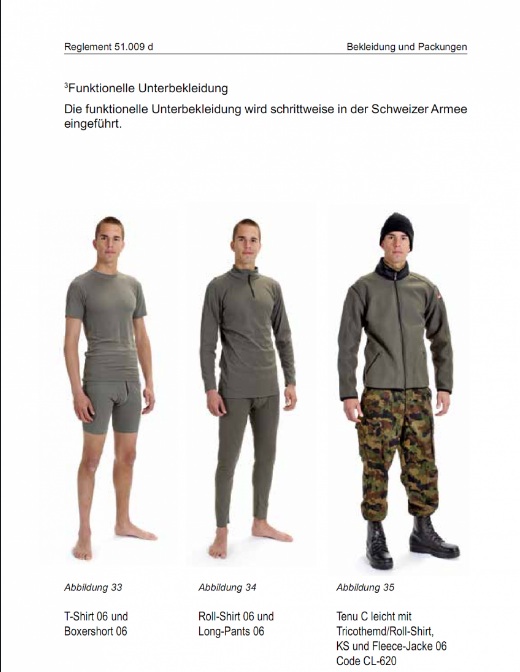 Reglement 51.009 d

Bekleidung und Packungen

$^3$Funktionelle Unterbekleidung

Die funktionelle Unterbekleidung wird schrittweise in der Schweizer Armee eingeführt.

Abbildung 33

T-Shirt 06 und Boxershort 06

Abbildung 34

Roll-Shirt 06 und Long-Pants 06

Abbildung 35

Tenu C leicht mit Tricothemd/Roll-Shirt, KS und Fleece-Jacke 06 Code CL-620